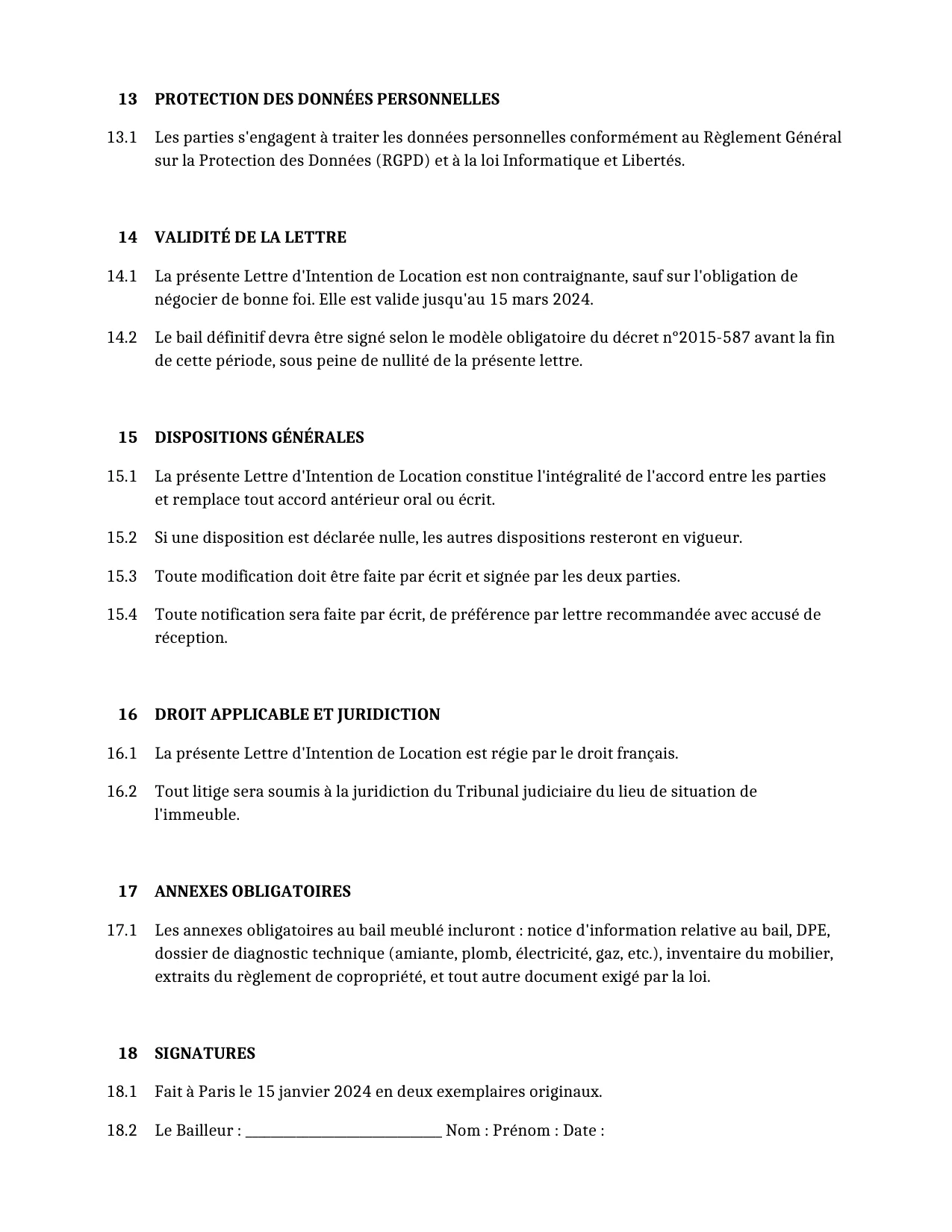 13 PROTECTION DES DONNÉES PERSONNELLES

13.1 Les parties s'engagent à traiter les données personnelles conformément au Règlement Général sur la Protection des Données (RGPD) et à la loi Informatique et Libertés.

14 VALIDITÉ DE LA LETTRE

14.1 La présente Lettre d'Intention de Location est non contraignante, sauf sur l'obligation de négocier de bonne foi. Elle est valide jusqu'au 15 mars 2024.

14.2 Le bail définitif devra être signé selon le modèle obligatoire du décret n°2015-587 avant la fin de cette période, sous peine de nullité de la présente lettre.

15 DISPOSITIONS GÉNÉRALES

15.1 La présente Lettre d'Intention de Location constitue l'intégralité de l'accord entre les parties et remplace tout accord antérieur oral ou écrit.

15.2 Si une disposition est déclarée nulle, les autres dispositions resteront en vigueur.

15.3 Toute modification doit être faite par écrit et signée par les deux parties.

15.4 Toute notification sera faite par écrit, de préférence par lettre recommandée avec accusé de réception.

16 DROIT APPLICABLE ET JURIDICTION

16.1 La présente Lettre d'Intention de Location est régie par le droit français.

16.2 Tout litige sera soumis à la juridiction du Tribunal judiciaire du lieu de situation de l'immeuble.

17 ANNEXES OBLIGATOIRES

17.1 Les annexes obligatoires au bail meublé incluront : notice d'information relative au bail, DPE, dossier de diagnostic technique (amiante, plomb, électricité, gaz, etc.), inventaire du mobilier, extraits du règlement de copropriété, et tout autre document exigé par la loi.

18 SIGNATURES

18.1 Fait à Paris le 15 janvier 2024 en deux exemplaires originaux.

18.2 Le Bailleur : ____ Nom : Prénom : Date :